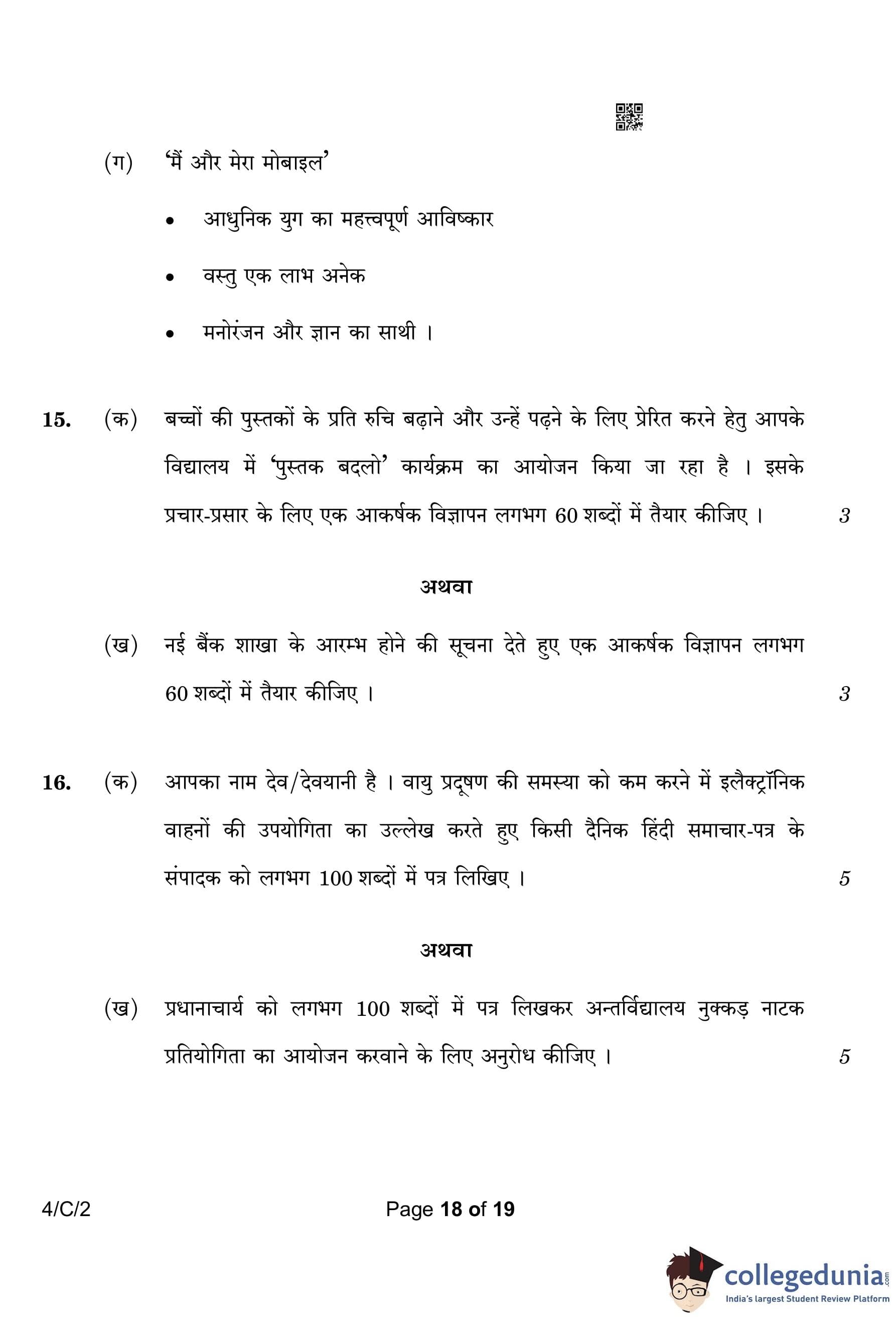 (ग) 'मैं और मेरा मोबाइल'

• आधुनिक युग का महत्त्वपूर्ण आविष्कार

• वस्तु एक लाभ अनेक

• मनोरंजन और ज्ञान का साथी ।

15. (क) बच्चों की पुस्तकों के प्रति रुचि बढ़ाने और उन्हें पढ़ने के लिए प्रेरित करने हेतु आपके विद्यालय में 'पुस्तक बदलो' कार्यक्रम का आयोजन किया जा रहा है । इसके प्रचार-प्रसार के लिए एक आकर्षक विज्ञापन लगभग 60 शब्दों में तैयार कीजिए । 3

अथवा

(ख) नई बैंक शाखा के आरम्भ होने की सूचना देते हुए एक आकर्षक विज्ञापन लगभग 60 शब्दों में तैयार कीजिए । 3

16. (क) आपका नाम देव/देवयानी है । वायु प्रदूषण की समस्या को कम करने में इलैक्ट्रॉनिक वाहनों की उपयोगिता का उल्लेख करते हुए किसी दैनिक हिंदी समाचार-पत्र के संपादक को लगभग 100 शब्दों में पत्र लिखिए । 5

अथवा

(ख) प्रधानाचार्य को लगभग 100 शब्दों में पत्र लिखकर अन्तर्विद्यालय नुक्कड़ नाटक प्रतियोगिता का आयोजन करवाने के लिए अनुरोध कीजिए । 5

4/C/2

Page 18 of 19

collegedunia.com
India's largest Student Review Platform